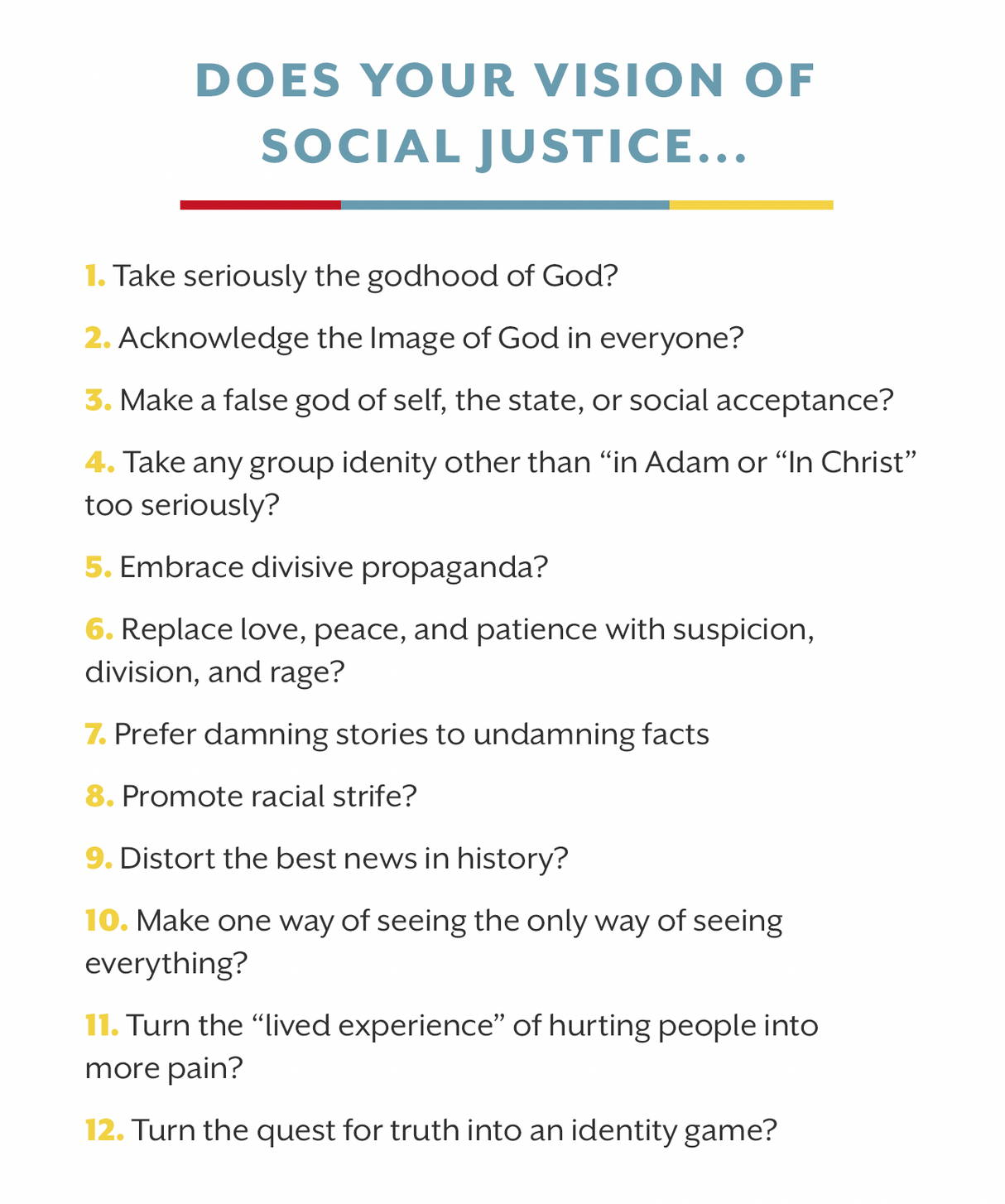 DOES YOUR VISION OF SOCIAL JUSTICE...

1. Take seriously the godhood of God?

2. Acknowledge the Image of God in everyone?

3. Make a false god of self, the state, or social acceptance?

4. Take any group idenity other than “in Adam or “In Christ” too seriously?

5. Embrace divisive propaganda?

6. Replace love, peace, and patience with suspicion, division, and rage?

7. Prefer damning stories to undamning facts

8. Promote racial strife?

9. Distort the best news in history?

10. Make one way of seeing the only way of seeing everything?

11. Turn the “lived experience” of hurting people into more pain?

12. Turn the quest for truth into an identity game?